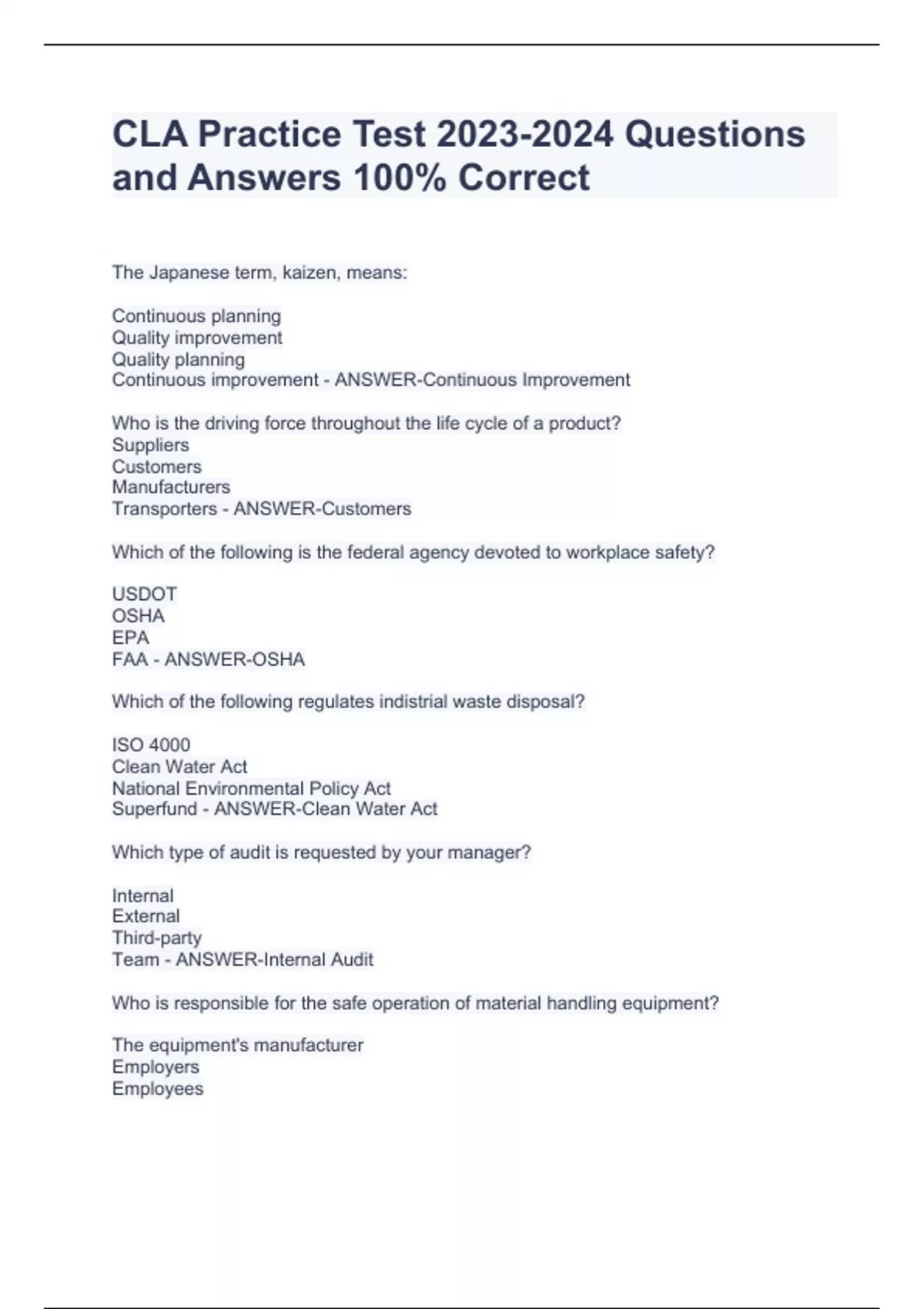 CLA Practice Test 2023-2024 Questions and Answers 100% Correct

The Japanese term, kaizen, means:

Continuous planning
Quality improvement
Quality planning
Continuous improvement - ANSWER-Continuous Improvement

Who is the driving force throughout the life cycle of a product?
Suppliers
Customers
Manufacturers
Transporters - ANSWER-Customers

Which of the following is the federal agency devoted to workplace safety?

USDOT
OSHA
EPA
FAA - ANSWER-OSHA

Which of the following regulates indistrial waste disposal?

ISO 4000
Clean Water Act
National Environmental Policy Act
Superfund - ANSWER-Clean Water Act

Which type of audit is requested by your manager?

Internal
External
Third-party
Team - ANSWER-Internal Audit

Who is responsible for the safe operation of material handling equipment?

The equipment's manufacturer
Employers
Employees